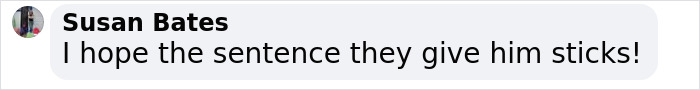 Susan Bates
I hope the sentence they give him sticks!